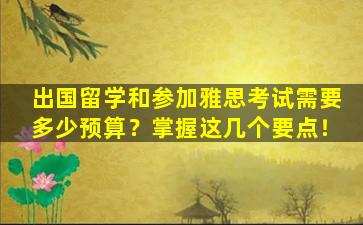 出国留学和参加雅思考试需要多少预算？掌握这几个要点！